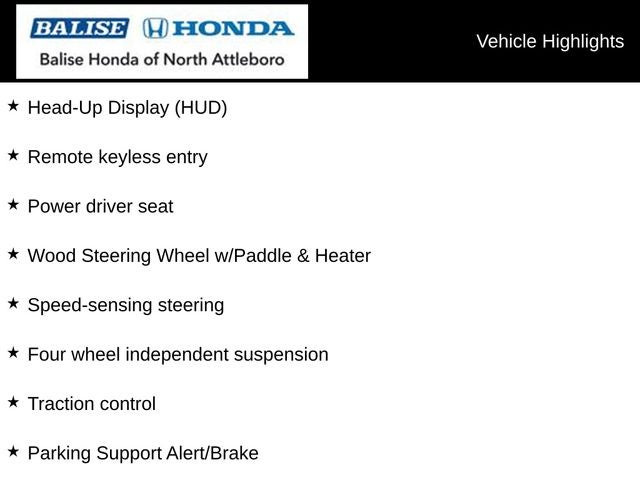 BALISE HONDA
Balise Honda of North Attleboro

Vehicle Highlights

★ Head-Up Display (HUD)

★ Remote keyless entry

★ Power driver seat

★ Wood Steering Wheel w/Paddle & Heater

★ Speed-sensing steering

★ Four wheel independent suspension

★ Traction control

★ Parking Support Alert/Brake